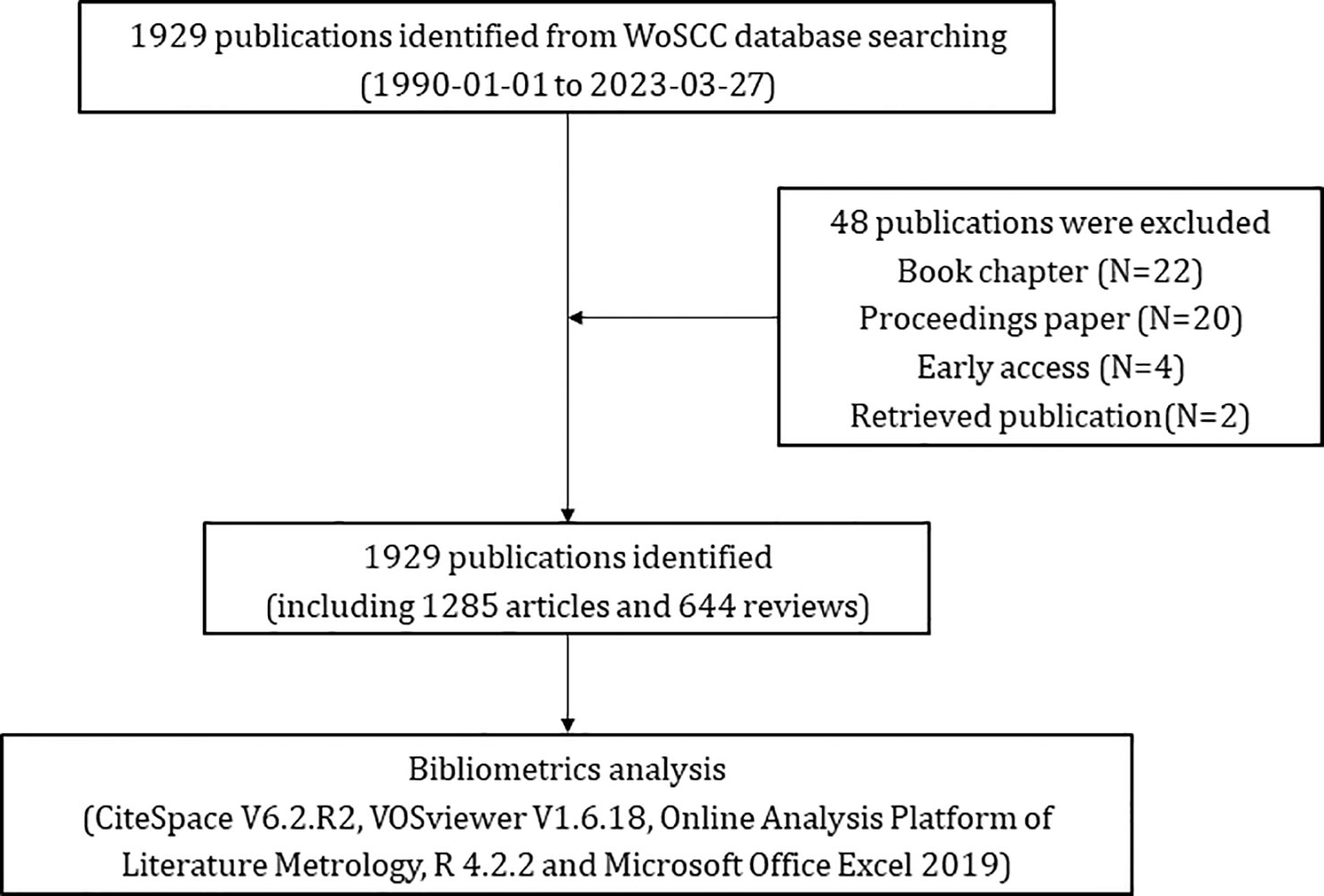 1929 publications identified from WoSCC database searching (1990-01-01 to 2023-03-27)

48 publications were excluded
Book chapter (N=22)
Proceedings paper (N=20)
Early access (N=4)
Retrieved publication(N=2)

1929 publications identified (including 1285 articles and 644 reviews)

Bibliometrics analysis
(CiteSpace V6.2.R2, VOSviewer V1.6.18, Online Analysis Platform of Literature Metrology, R 4.2.2 and Microsoft Office Excel 2019)